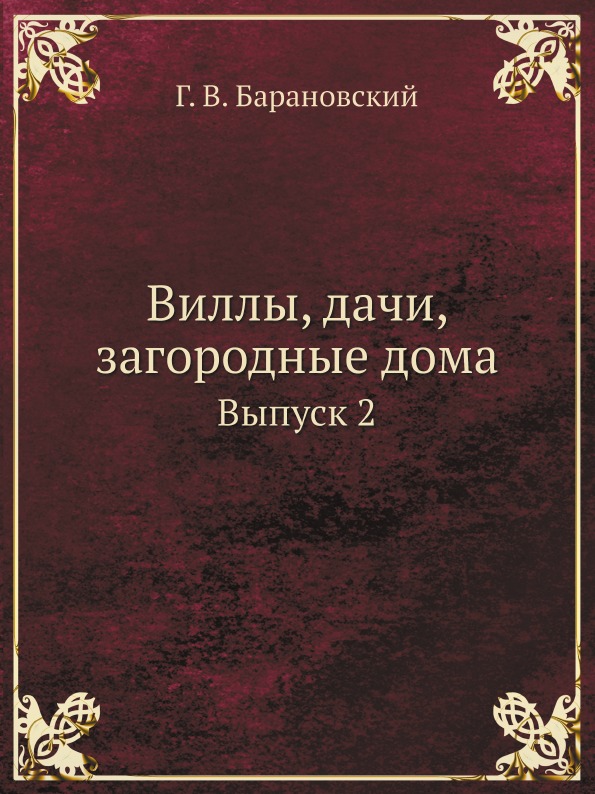 Г. В. Барановский

Виллы, дачи, загородные дома
Выпуск 2